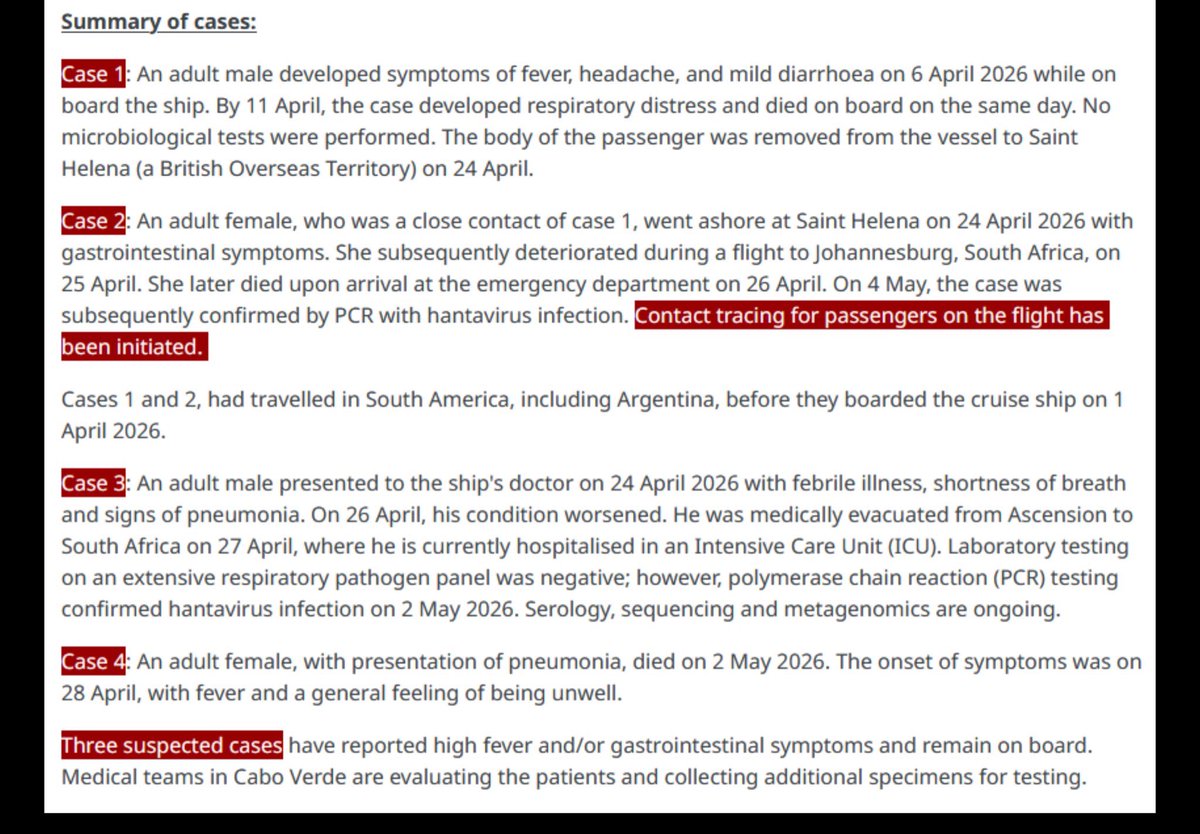 Summary of cases:

Case 1: An adult male developed symptoms of fever, headache, and mild diarrhoea on 6 April 2026 while on board the ship. By 11 April, the case developed respiratory distress and died on board on the same day. No microbiological tests were performed. The body of the passenger was removed from the vessel to Saint Helena (a British Overseas Territory) on 24 April.

Case 2: An adult female, who was a close contact of case 1, went ashore at Saint Helena on 24 April 2026 with gastrointestinal symptoms. She subsequently deteriorated during a flight to Johannesburg, South Africa, on 25 April. She later died upon arrival at the emergency department on 26 April. On 4 May, the case was subsequently confirmed by PCR with hantavirus infection. Contact tracing for passengers on the flight has been initiated.

Cases 1 and 2, had travelled in South America, including Argentina, before they boarded the cruise ship on 1 April 2026.

Case 3: An adult male presented to the ship's doctor on 24 April 2026 with febrile illness, shortness of breath and signs of pneumonia. On 26 April, his condition worsened. He was medically evacuated from Ascension to South Africa on 27 April, where he is currently hospitalised in an Intensive Care Unit (ICU). Laboratory testing on an extensive respiratory pathogen panel was negative; however, polymerase chain reaction (PCR) testing confirmed hantavirus infection on 2 May 2026. Serology, sequencing and metagenomics are ongoing.

Case 4: An adult female, with presentation of pneumonia, died on 2 May 2026. The onset of symptoms was on 28 April, with fever and a general feeling of being unwell.

Three suspected cases have reported high fever and/or gastrointestinal symptoms and remain on board. Medical teams in Cabo Verde are evaluating the patients and collecting additional specimens for testing.